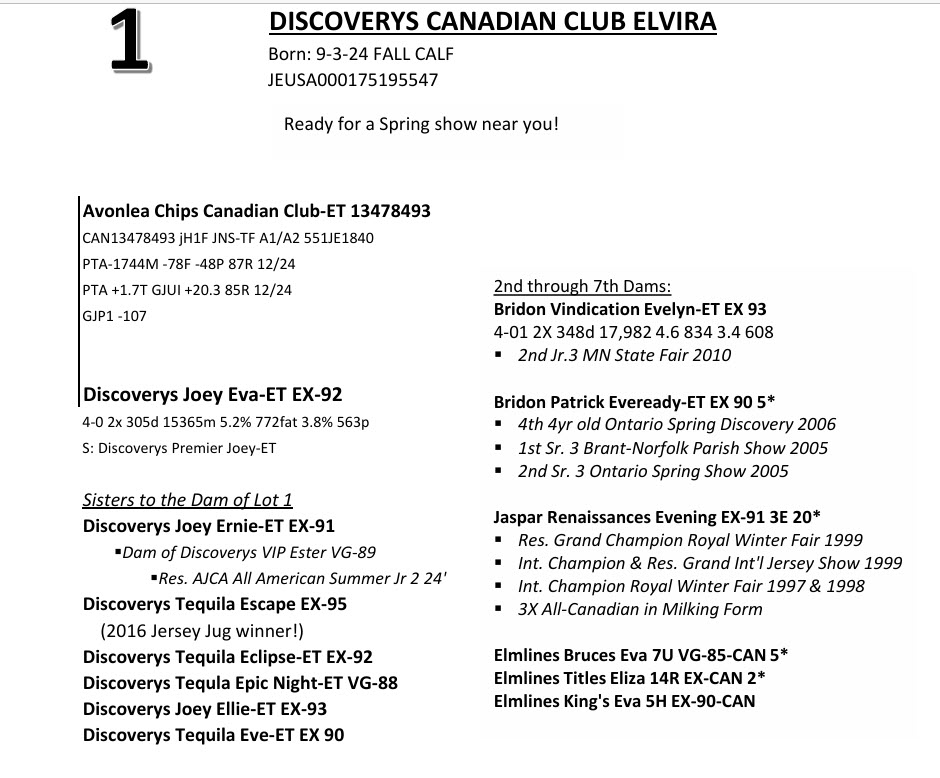 1

DISCOVERYS CANADIAN CLUB ELVIRA
Born: 9-3-24 FALL CALF
JEUSA000175195547

Ready for a Spring show near you!

Avonlea Chips Canadian Club-ET 13478493
CAN13478493 jH1F JNS-TF A1/A2 551JE1840
PTA-1744M -78F -48P 87R 12/24
PTA +1.7T GJUI +20.3 85R 12/24
GJP1 -107

Discoverys Joey Eva-ET EX-92
4-0 2x 305d 15365m 5.2% 772fat 3.8% 563p
S: Discoverys Premier Joey-ET

Sisters to the Dam of Lot 1
Discoverys Joey Ernie-ET EX-91
▪Dam of Discoverys VIP Ester VG-89
▪Res. AJCA All American Summer Jr 2 24'
Discoverys Tequila Escape EX-95
(2016 Jersey Jug winner!)
Discoverys Tequila Eclipse-ET EX-92
Discoverys Tequla Epic Night-ET VG-88
Discoverys Joey Ellie-ET EX-93
Discoverys Tequila Eve-ET EX 90

2nd through 7th Dams:
Bridon Vindication Evelyn-ET EX 93
4-01 2X 348d 17,982 4.6 834 3.4 608
▪ 2nd Jr.3 MN State Fair 2010

Bridon Patrick Eveready-ET EX 90 5*
▪ 4th 4yr old Ontario Spring Discovery 2006
▪ 1st Sr. 3 Brant-Norfolk Parish Show 2005
▪ 2nd Sr. 3 Ontario Spring Show 2005

Jaspar Renaissances Evening EX-91 3E 20*
▪ Res. Grand Champion Royal Winter Fair 1999
▪ Int. Champion & Res. Grand Int'l Jersey Show 1999
▪ Int. Champion Royal Winter Fair 1997 & 1998
▪ 3X All-Canadian in Milking Form

Elmlines Bruces Eva 7U VG-85-CAN 5*
Elmlines Titles Eliza 14R EX-CAN 2*
Elmlines King's Eva 5H EX-90-CAN